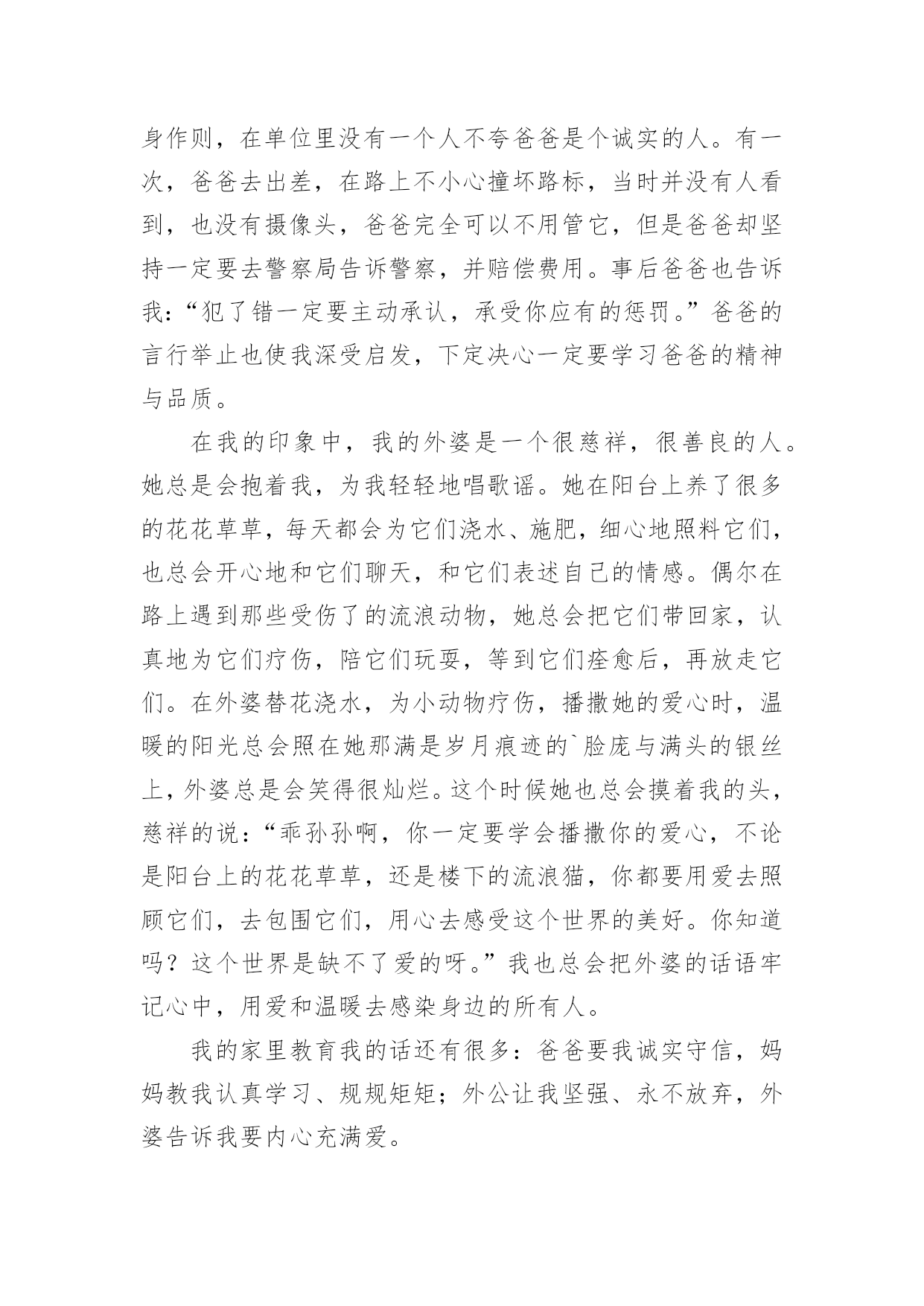 身作则，在单位里没有一个人不夸爸爸是个诚实的人。有一次，爸爸去出差，在路上不小心撞坏路标，当时并没有人看到，也没有摄像头，爸爸完全可以不用管它，但是爸爸却坚持一定要去警察局告诉警察，并赔偿费用。事后爸爸也告诉我：“犯了错一定要主动承认，承受你应有的惩罚。”爸爸的言行举止也使我深受启发，下定决心一定要学习爸爸的精神与品质。

在我的印象中，我的外婆是一个很慈祥，很善良的人。她总是会抱着我，为我轻轻地唱歌谣。她在阳台上养了很多的花花草草，每天都会为它们浇水、施肥，细心地照料它们，也总会开心地和它们聊天，和它们表述自己的情感。偶尔在路上遇到那些受伤了的流浪动物，她总会把它们带回家，认真地为它们疗伤，陪它们玩耍，等到它们痊愈后，再放走它们。在外婆替花浇水，为小动物疗伤，播撒她的爱心时，温暖的阳光总会照在她那满是岁月痕迹的`脸庞与满头的银丝上，外婆总是会笑得很灿烂。这个时候她也总会摸着我的头，慈祥的说：“乖孙孙啊，你一定要学会播撒你的爱心，不论是阳台上的花花草草，还是楼下的流浪猫，你都要用爱去照顾它们，去包围它们，用心去感受这个世界的美好。你知道吗？这个世界是缺不了爱的呀。”我也总会把外婆的话语牢记心中，用爱和温暖去感染身边的所有人。

我的家里教育我的话还有很多：爸爸要我诚实守信，妈妈教我认真学习、规规矩矩；外公让我坚强、永不放弃，外婆告诉我要内心充满爱。